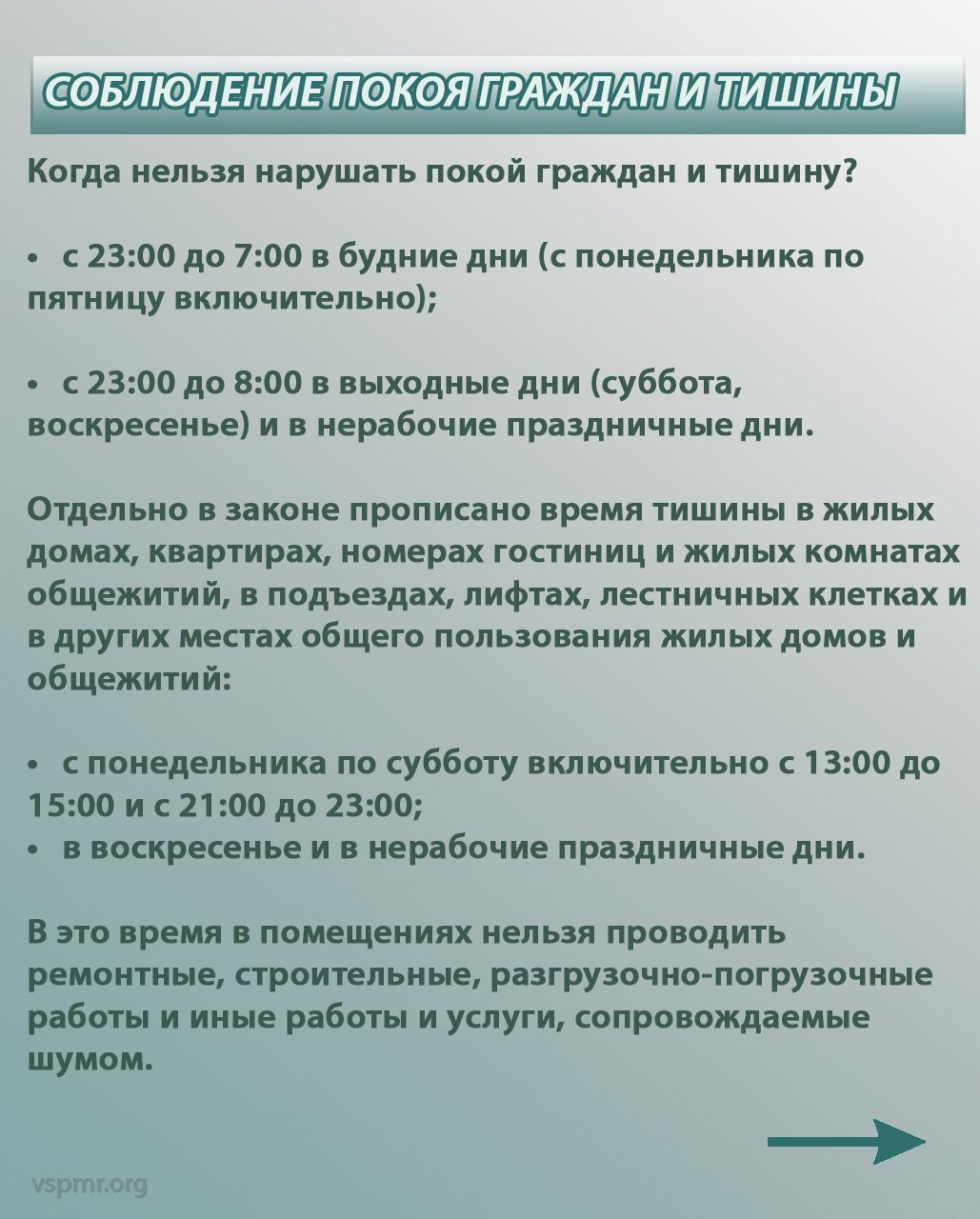 СОБЛЮДЕНИЕ ПОКОЯ ГРАЖДАН И ТИШИНЫ

Когда нельзя нарушать покой граждан и тишину?

• с 23:00 до 7:00 в будние дни (с понедельника по пятницу включительно);

• с 23:00 до 8:00 в выходные дни (суббота, воскресенье) и в нерабочие праздничные дни.

Отдельно в законе прописано время тишины в жилых домах, квартирах, номерах гостиниц и жилых комнатах общежитий, в подъездах, лифтах, лестничных клетках и в других местах общего пользования жилых домов и общежитий:

• с понедельника по субботу включительно с 13:00 до 15:00 и с 21:00 до 23:00;
• в воскресенье и в нерабочие праздничные дни.

В это время в помещениях нельзя проводить ремонтные, строительные, разгрузочно-погрузочные работы и иные работы и услуги, сопровождаемые шумом.

vspmr.org